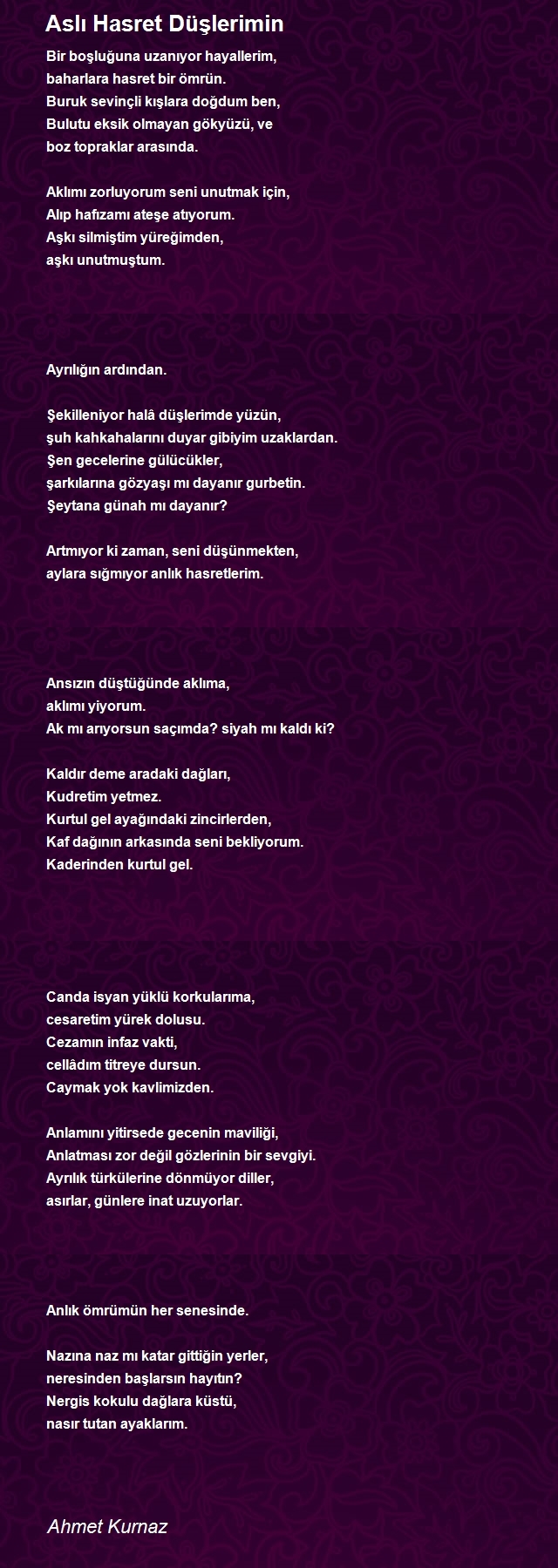 Aslı Hasret Düşlerimin

Bir boşluğuna uzanıyor hayallerim,
baharlara hasret bir ömrün.
Buruk sevinçli kışlara doğdum ben,
Bulutu eksik olmayan gökyüzü, ve
boz topraklar arasında.

Aklımı zorluyorum seni unutmak için,
Alıp hafızamı ateşe atıyorum.
Aşkı silmiştim yüreğimden,
aşkı unutmuştum.

Ayrılığın ardından.

Şekilleniyor halâ düşlerimde yüzün,
şuh kahkahalarını duyar gibiyim uzaklardan.
Şen gecelerine gülücükler,
şarkılarına gözyaşı mı dayanır gurbetin.
Şeytana günah mı dayanır?

Artmıyor ki zaman, seni düşünmekten,
aylara sığmıyor anlık hasretlerim.

Ansızın düştüğünde aklıma,
aklımı yiyorum.
Ak mı arıyorsun saçımda? siyah mı kaldı ki?

Kaldır deme aradaki dağları,
Kudretim yetmez.
Kurtul gel ayağındaki zincirlerden,
Kaf dağının arkasında seni bekliyorum.
Kaderinden kurtul gel.

Canda isyan yüklü korkularıma,
cesaretim yürek dolusu.
Cezamın infaz vakti,
cellâdım titreye dursun.
Caymak yok kavlimizden.

Anlamını yitirsede gecenin maviliği,
Anlatması zor değil gözlerinin bir sevgiyi.
Ayrılık türkülerine dönmüyor diller,
asırlar, günlere inat uzuyorlar.

Anlık ömrümün her senesinde.

Nazına naz mı katar gittiğin yerler,
neresinden başlarsın hayıtın?
Nergis kokulu dağlara küstü,
nasır tutan ayaklarım.

Ahmet Kurnaz